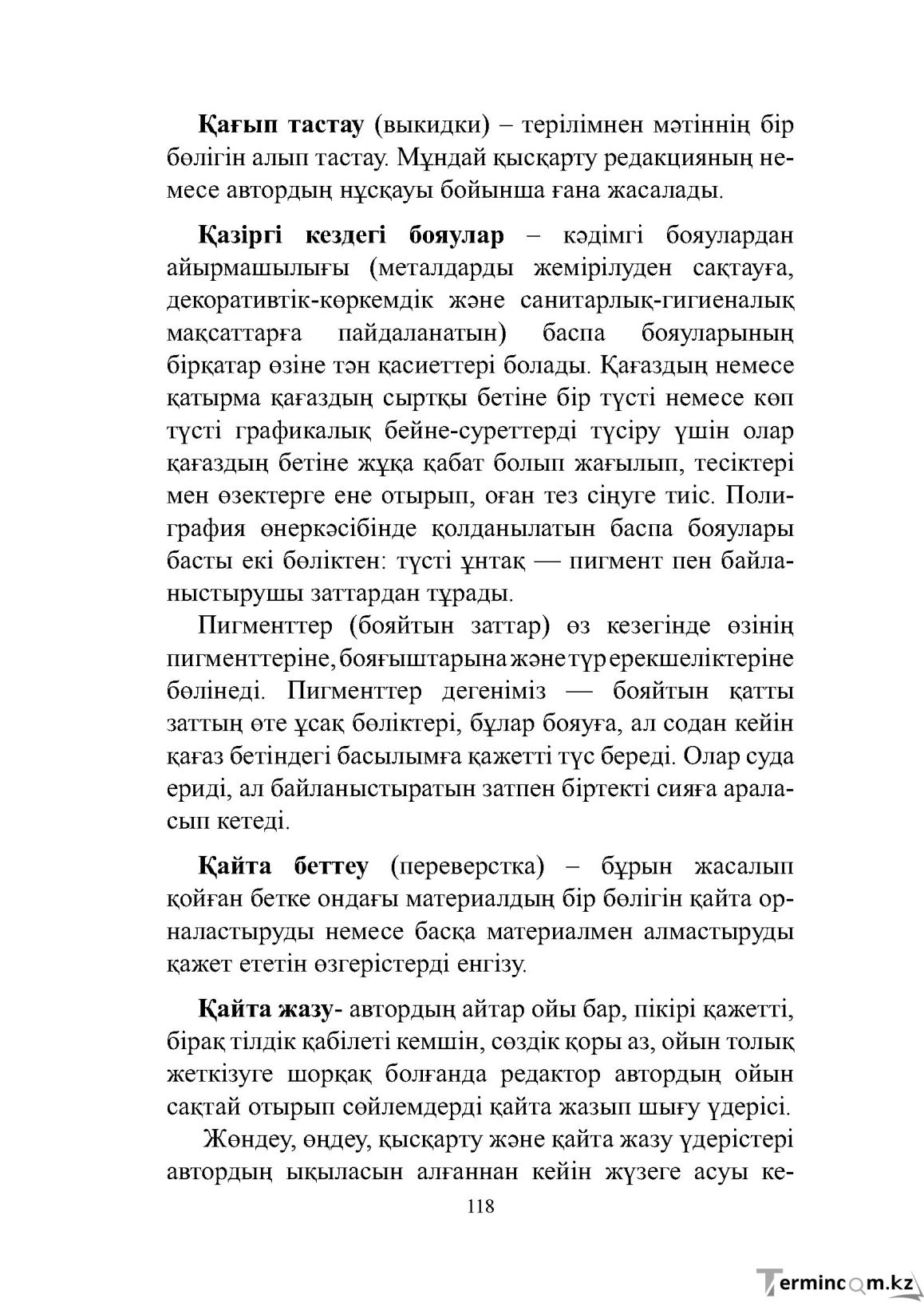 Қағып тастау (выкидки) – терілімнен мәтіннің бір бөлігін алып тастау. Мұндай қысқарту редакцияның немесе автордың нұсқауы бойынша ғана жасалады.

Қазіргі кездегі бояулар – кәдімгі бояулардан айырмашылығы (металдарды жемірілуден сақтауға, декоративтік-көркемдік және санитарлық-гигиеналық мақсаттарға пайдаланатын) баспа бояуларының бірқатар өзіне тән қасиеттері болады. Қағаздың немесе қатырма қағаздың сыртқы бетіне бір түсті немесе көп түсті графикалық бейне-суреттерді түсіру үшін олар қағаздың бетіне жұқа қабат болып жағылып, тесіктері мен өзектерге ене отырып, оған тез сіңуге тиіс. Полиграфия өнеркәсібінде қолданылатын баспа бояулары басты екі бөліктен: түсті ұнтақ — пигмент пен байланыстырушы заттардан тұрады.

Пигменттер (бояйтын заттар) өз кезегінде өзінің пигменттеріне, бояғыштарына және түр ерекшеліктеріне бөлінеді. Пигменттер дегеніміз — бояйтын қатты заттың өте ұсақ бөліктері, бұлар бояуға, ал содан кейін қағаз бетіндегі басылымға қажетті түс береді. Олар суда ериді, ал байланыстыратын затпен біртекті сияға араласып кетеді.

Қайта беттеу (переверстка) – бұрын жасалып қойған бетке ондағы материалдың бір бөлігін қайта орналастыруды немесе басқа материалмен алмастыруды қажет ететін өзгерістерді енгізу.

Қайта жазу- автордың айтар ойы бар, пікірі қажетті, бірақ тілдік қабілеті кемшін, сөздік қоры аз, ойын толық жеткізуге шорқақ болғанда редактор автордың ойын сақтай отырып сөйлемдерді қайта жазып шығу үдерісі.

Жөндеу, өңдеу, қысқарту және қайта жазу үдерістері автордың ықыласын алғаннан кейін жүзеге асуы ке-

118

Termincom.kz